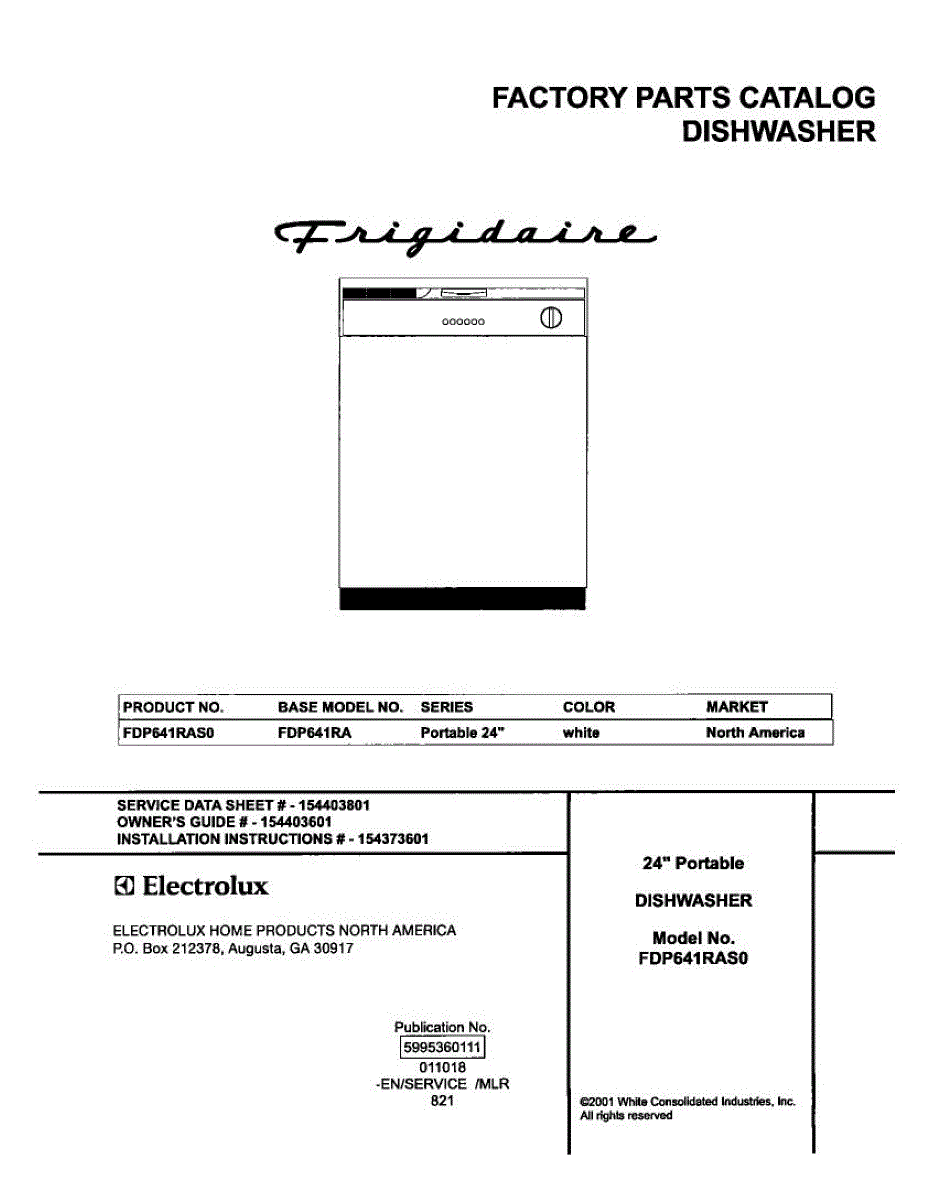 FACTORY PARTS CATALOG
DISHWASHER

Frigidaire

| PRODUCT NO. | BASE MODEL NO. | SERIES | COLOR | MARKET |
|---|---|---|---|---|
| FDP641RAS0 | FDP641RA | Portable 24" | white | North America |

SERVICE DATA SHEET # - 154403801
OWNER'S GUIDE # - 154403601
INSTALLATION INSTRUCTIONS # - 154373601

Electrolux

ELECTROLUX HOME PRODUCTS NORTH AMERICA
P.O. Box 212378, Augusta, GA 30917

Publication No.
5995360111
011018
-EN/SERVICE /MLR
821

24" Portable

DISHWASHER

Model No.
FDP641RAS0

©2001 White Consolidated Industries, Inc.
All rights reserved